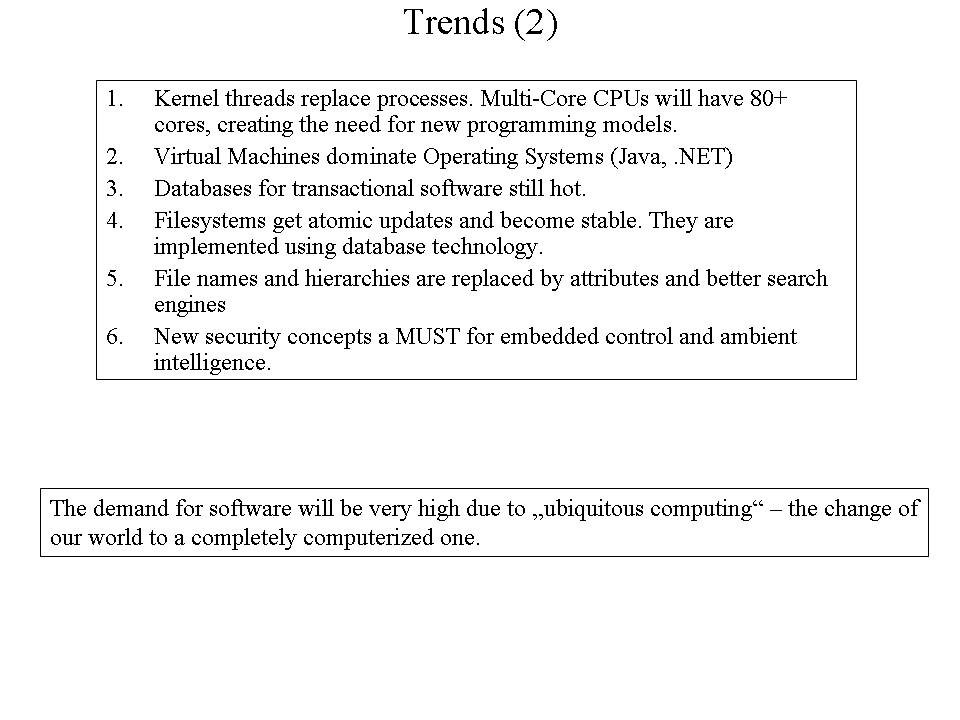 Trends (2)

1. Kernel threads replace processes. Multi-Core CPUs will have 80+ cores, creating the need for new programming models.
2. Virtual Machines dominate Operating Systems (Java, .NET)
3. Databases for transactional software still hot.
4. Filesystems get atomic updates and become stable. They are implemented using database technology.
5. File names and hierarchies are replaced by attributes and better search engines
6. New security concepts a MUST for embedded control and ambient intelligence.

The demand for software will be very high due to „ubiquitous computing“ – the change of our world to a completely computerized one.